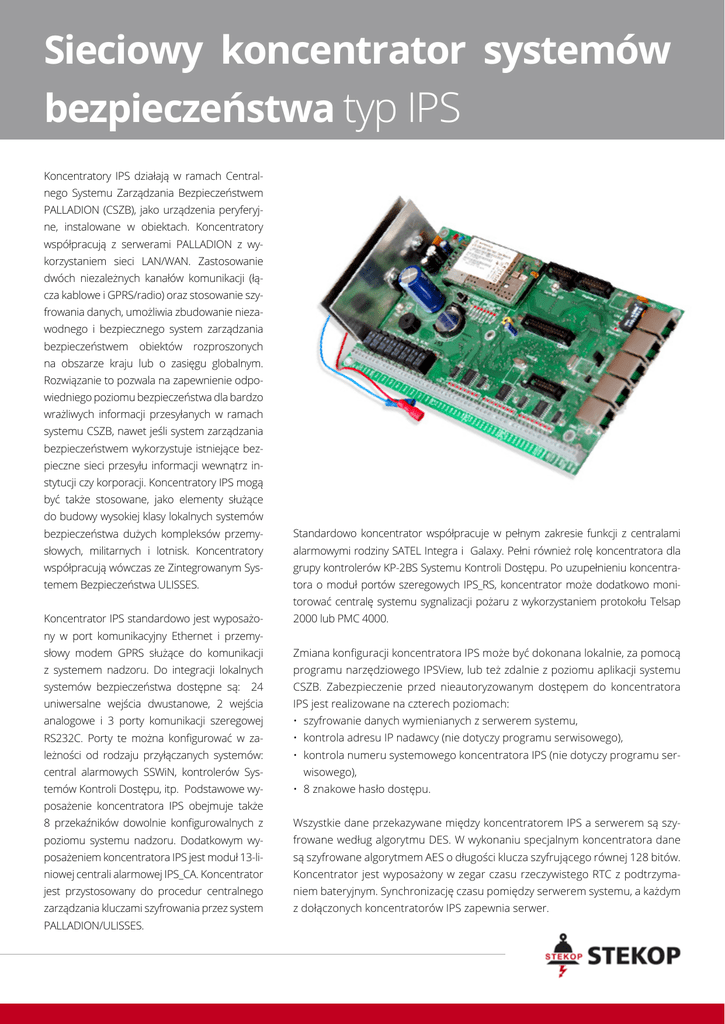 Sieciowy koncentrator systemów bezpieczeństwa typ IPS

Koncentratory IPS działają w ramach Centralnego Systemu Zarządzania Bezpieczeństwem PALLADION (CSZB), jako urządzenia peryferyjne, instalowane w obiektach. Koncentratory współpracują z serwerami PALLADION z wykorzystaniem sieci LAN/WAN. Zastosowanie dwóch niezależnych kanałów komunikacji (łącza kablowe i GPRS/radio) oraz stosowanie szyfrowania danych, umożliwia zbudowanie niezawodnego i bezpiecznego system zarządzania bezpieczeństwem obiektów rozproszonych na obszarze kraju lub o zasięgu globalnym. Rozwiązanie to pozwala na zapewnienie odpowiedniego poziomu bezpieczeństwa dla bardzo wrażliwych informacji przesyłanych w ramach systemu CSZB, nawet jeśli system zarządzania bezpieczeństwem wykorzystuje istniejące bezpieczne sieci przesyłu informacji wewnątrz instytucji czy korporacji. Koncentratory IPS mogą być także stosowane, jako elementy służące do budowy wysokiej klasy lokalnych systemów bezpieczeństwa dużych kompleksów przemysłowych, militarnych i lotnisk. Koncentratory współpracują wówczas ze Zintegrowanym Systemem Bezpieczeństwa ULISSES.

Koncentrator IPS standardowo jest wyposażony w port komunikacyjny Ethernet i przemysłowy modem GPRS służące do komunikacji z systemem nadzoru. Do integracji lokalnych systemów bezpieczeństwa dostępne są: 24 uniwersalne wejścia dwustanowe, 2 wejścia analogowe i 3 porty komunikacji szeregowej RS232C. Porty te można konfigurować w zależności od rodzaju przyłączanych systemów: central alarmowych SSWiN, kontrolerów Systemów Kontroli Dostępu, itp. Podstawowe wyposażenie koncentratora IPS obejmuje także 8 przekaźników dowolnie konfigurowalnych z poziomu systemu nadzoru. Dodatkowym wyposażeniem koncentratora IPS jest moduł 13-liniowej centrali alarmowej IPS_CA. Koncentrator jest przystosowany do procedur centralnego zarządzania kluczami szyfrowania przez system PALLADION/ULISSES.

Standardowo koncentrator współpracuje w pełnym zakresie funkcji z centralami alarmowymi rodziny SATEL Integra i Galaxy. Pełni również rolę koncentratora dla grupy kontrolerów KP-2BS Systemu Kontroli Dostępu. Po uzupełnieniu koncentratora o moduł portów szeregowych IPS_RS, koncentrator może dodatkowo monitorować centralę systemu sygnalizacji pożaru z wykorzystaniem protokołu Telsap 2000 lub PMC 4000.

Zmiana konfiguracji koncentratora IPS może być dokonana lokalnie, za pomocą programu narzędziowego IPSView, lub też zdalnie z poziomu aplikacji systemu CSZB. Zabezpieczenie przed nieautoryzowanym dostępem do koncentratora IPS jest realizowane na czterech poziomach:
• szyfrowanie danych wymienianych z serwerem systemu,
• kontrola adresu IP nadawcy (nie dotyczy programu serwisowego),
• kontrola numeru systemowego koncentratora IPS (nie dotyczy programu serwisowego),
• 8 znakowe hasło dostępu.

Wszystkie dane przekazywane między koncentratorem IPS a serwerem są szyfrowane według algorytmu DES. W wykonaniu specjalnym koncentratora dane są szyfrowane algorytmem AES o długości klucza szyfrującego równej 128 bitów. Koncentrator jest wyposażony w zegar czasu rzeczywistego RTC z podtrzymaniem bateryjnym. Synchronizację czasu pomiędzy serwerem systemu, a każdym z dołączonych koncentratorów IPS zapewnia serwer.

STEKOP STEKOP